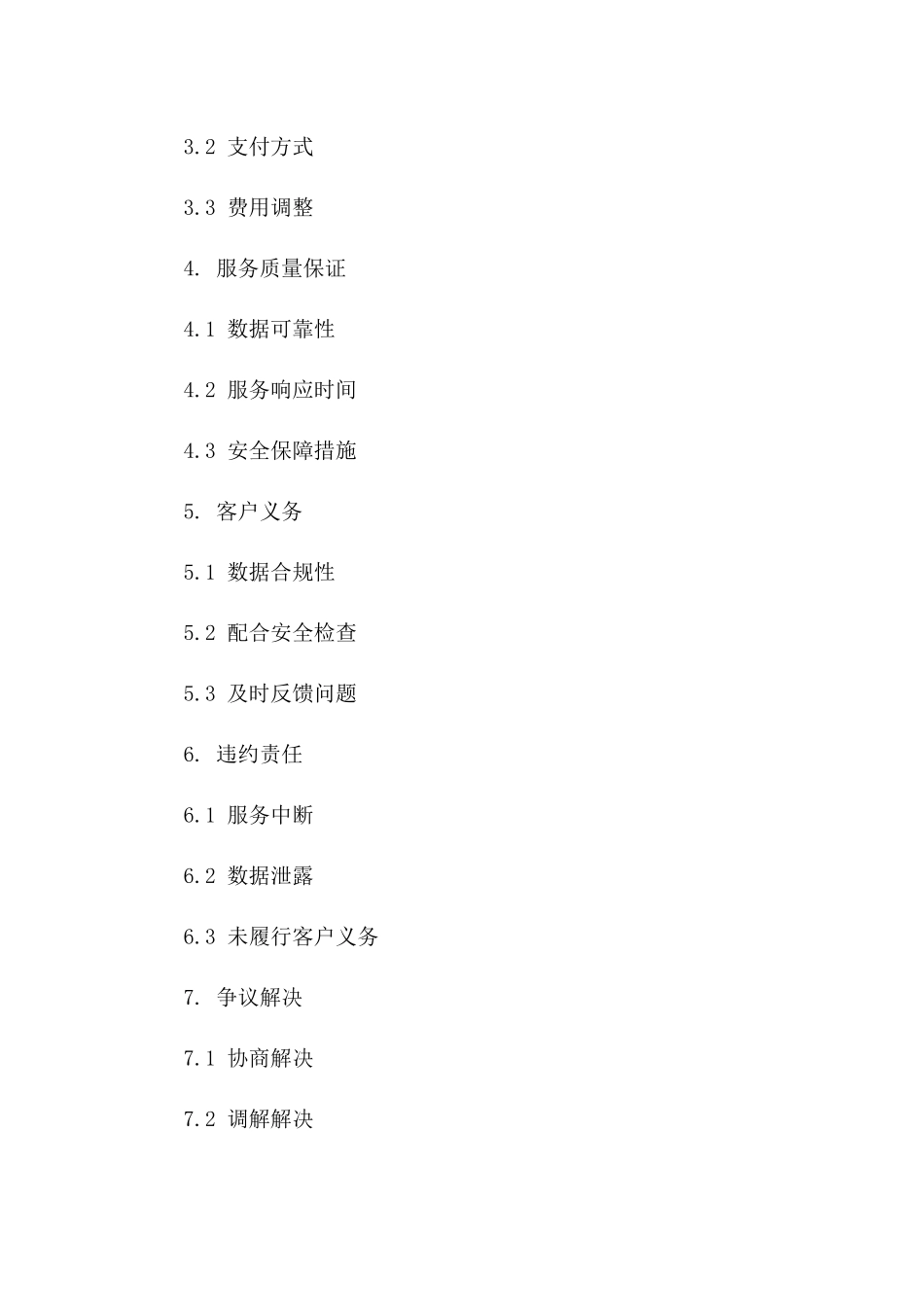 3.2 支付方式

3.3 费用调整

4. 服务质量保证

4.1 数据可靠性

4.2 服务响应时间

4.3 安全保障措施

5. 客户义务

5.1 数据合规性

5.2 配合安全检查

5.3 及时反馈问题

6. 违约责任

6.1 服务中断

6.2 数据泄露

6.3 未履行客户义务

7. 争议解决

7.1 协商解决

7.2 调解解决